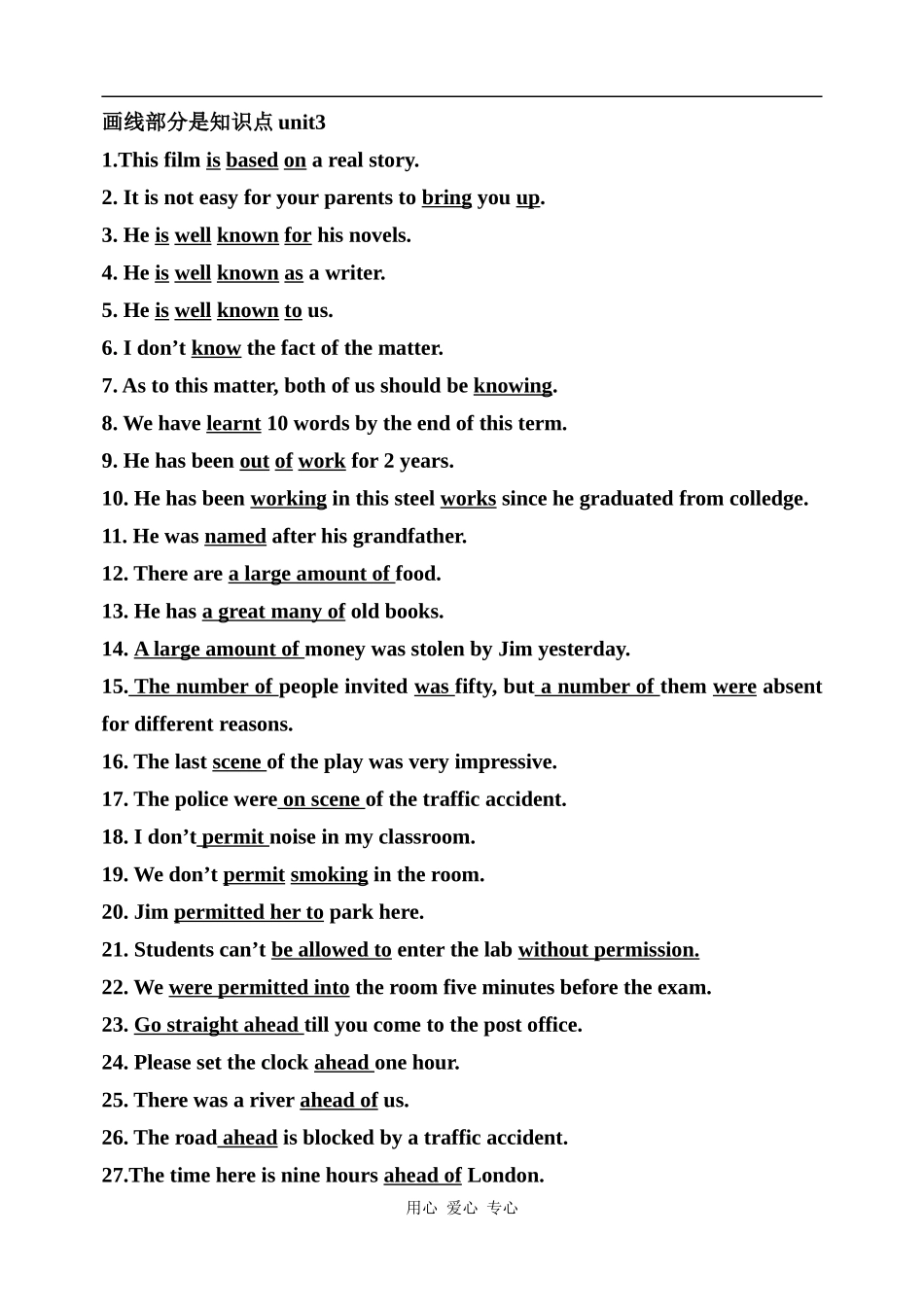 画线部分是知识点unit3

1.This film is based on a real story.

2. It is not easy for your parents to bring you up.

3. He is well known for his novels.

4. He is well known as a writer.

5. He is well known to us.

6. I don't know the fact of the matter.

7. As to this matter, both of us should be knowing.

8. We have learnt 10 words by the end of this term.

9. He has been out of work for 2 years.

10. He has been working in this steel works since he graduated from colledge.

11. He was named after his grandfather.

12. There are a large amount of food.

13. He has a great many of old books.

14. A large amount of money was stolen by Jim yesterday.

15. The number of people invited was fifty, but a number of them were absent for different reasons.

16. The last scene of the play was very impressive.

17. The police were on scene of the traffic accident.

18. I don't permit noise in my classroom.

19. We don't permit smoking in the room.

20. Jim permitted her to park here.

21. Students can't be allowed to enter the lab without permission.

22. We were permitted into the room five minutes before the exam.

23. Go straight ahead till you come to the post office.

24. Please set the clock ahead one hour.

25. There was a river ahead of us.

26. The road ahead is blocked by a traffic accident.

27.The time here is nine hours ahead of London.

用心 爱心 专心